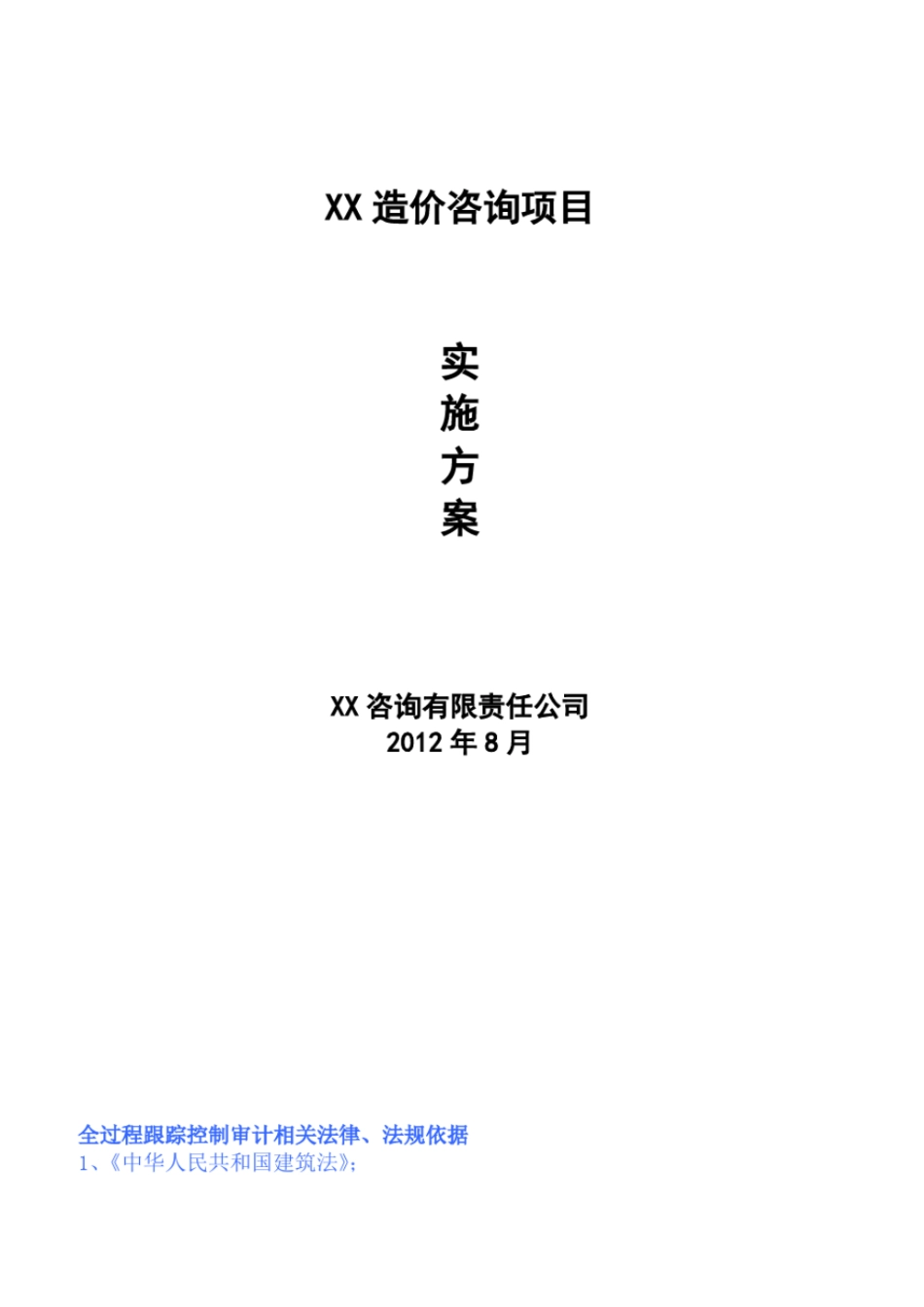 XX 造价咨询项目

实
施
方
案

XX 咨询有限责任公司
2012 年 8 月

全过程跟踪控制审计相关法律、法规依据
1、《中华人民共和国建筑法》；